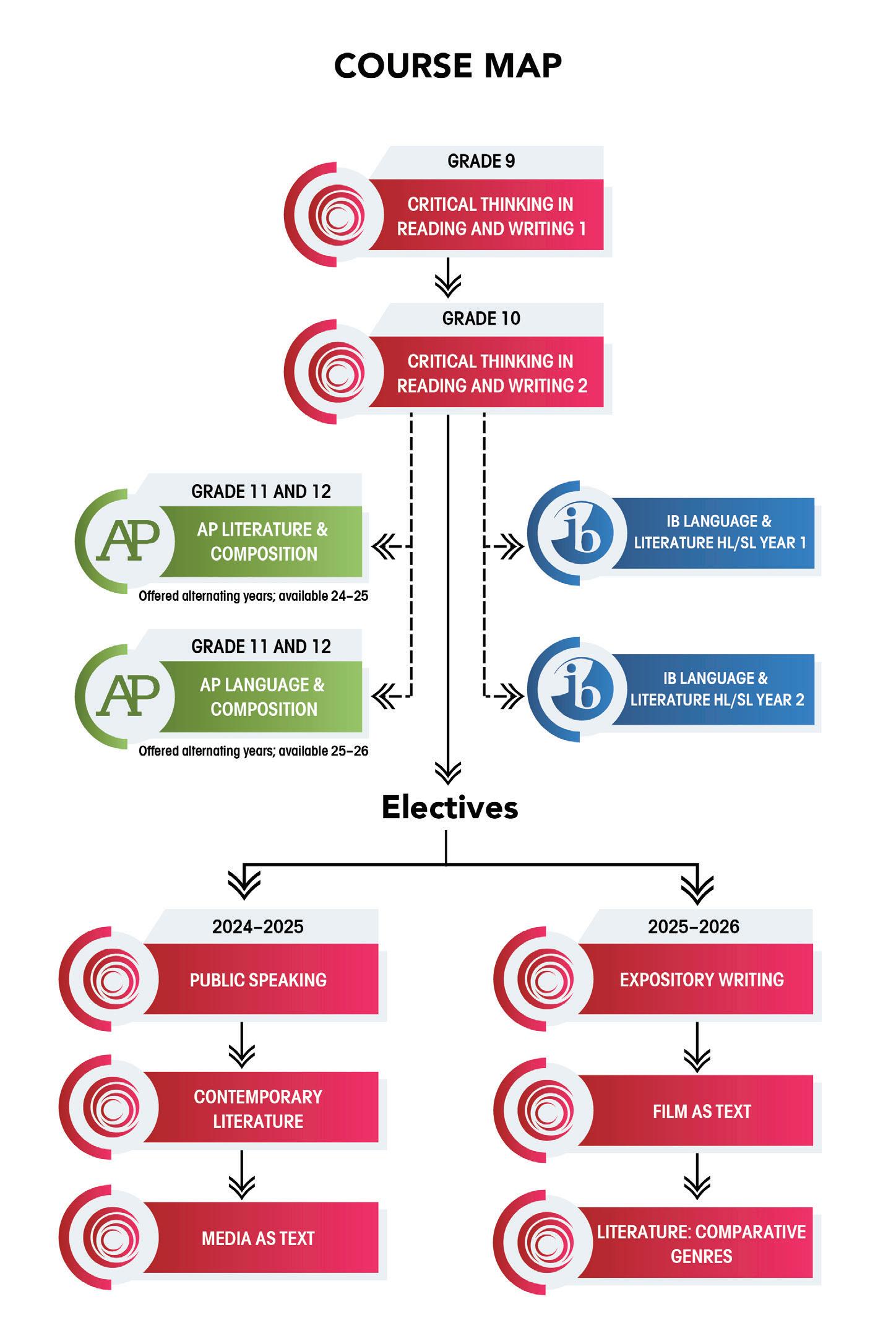 COURSE MAP

GRADE 9

CRITICAL THINKING IN READING AND WRITING 1

GRADE 10

CRITICAL THINKING IN READING AND WRITING 2

GRADE 11 AND 12

AP

AP LITERATURE & COMPOSITION

Offered alternating years; available 24–25

GRADE 11 AND 12

AP

AP LANGUAGE & COMPOSITION

Offered alternating years; available 25–26

ib

IB LANGUAGE & LITERATURE HL/SL YEAR 1

ib

IB LANGUAGE & LITERATURE HL/SL YEAR 2

Electives

2024–2025

PUBLIC SPEAKING

CONTEMPORARY LITERATURE

MEDIA AS TEXT

2025–2026

EXPOSITORY WRITING

FILM AS TEXT

LITERATURE: COMPARATIVE GENRES